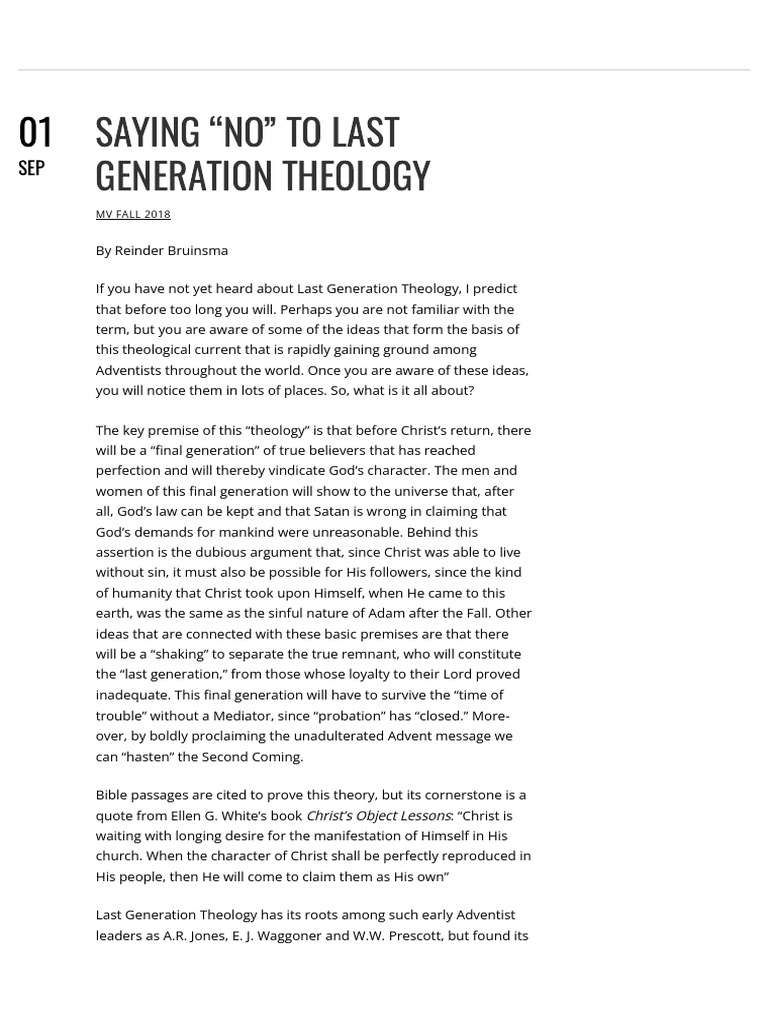 01
SEP

SAYING "NO" TO LAST GENERATION THEOLOGY

MV FALL 2018

By Reinder Bruinsma

If you have not yet heard about Last Generation Theology, I predict that before too long you will. Perhaps you are not familiar with the term, but you are aware of some of the ideas that form the basis of this theological current that is rapidly gaining ground among Adventists throughout the world. Once you are aware of these ideas, you will notice them in lots of places. So, what is it all about?

The key premise of this "theology" is that before Christ's return, there will be a "final generation" of true believers that has reached perfection and will thereby vindicate God's character. The men and women of this final generation will show to the universe that, after all, God's law can be kept and that Satan is wrong in claiming that God's demands for mankind were unreasonable. Behind this assertion is the dubious argument that, since Christ was able to live without sin, it must also be possible for His followers, since the kind of humanity that Christ took upon Himself, when He came to this earth, was the same as the sinful nature of Adam after the Fall. Other ideas that are connected with these basic premises are that there will be a "shaking" to separate the true remnant, who will constitute the "last generation," from those whose loyalty to their Lord proved inadequate. This final generation will have to survive the "time of trouble" without a Mediator, since "probation" has "closed." Moreover, by boldly proclaiming the unadulterated Advent message we can "hasten" the Second Coming.

Bible passages are cited to prove this theory, but its cornerstone is a quote from Ellen G. White's book Christ's Object Lessons: "Christ is waiting with longing desire for the manifestation of Himself in His church. When the character of Christ shall be perfectly reproduced in His people, then He will come to claim them as His own"

Last Generation Theology has its roots among such early Adventist leaders as A.R. Jones, E. J. Waggoner and W.W. Prescott, but found its